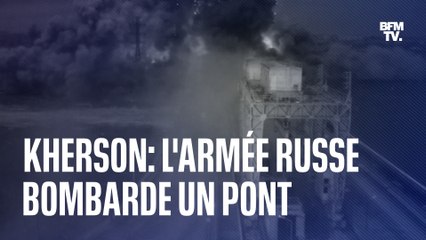 BFM TV.

KHERSON: L'ARMÉE RUSSE BOMBARDE UN PONT